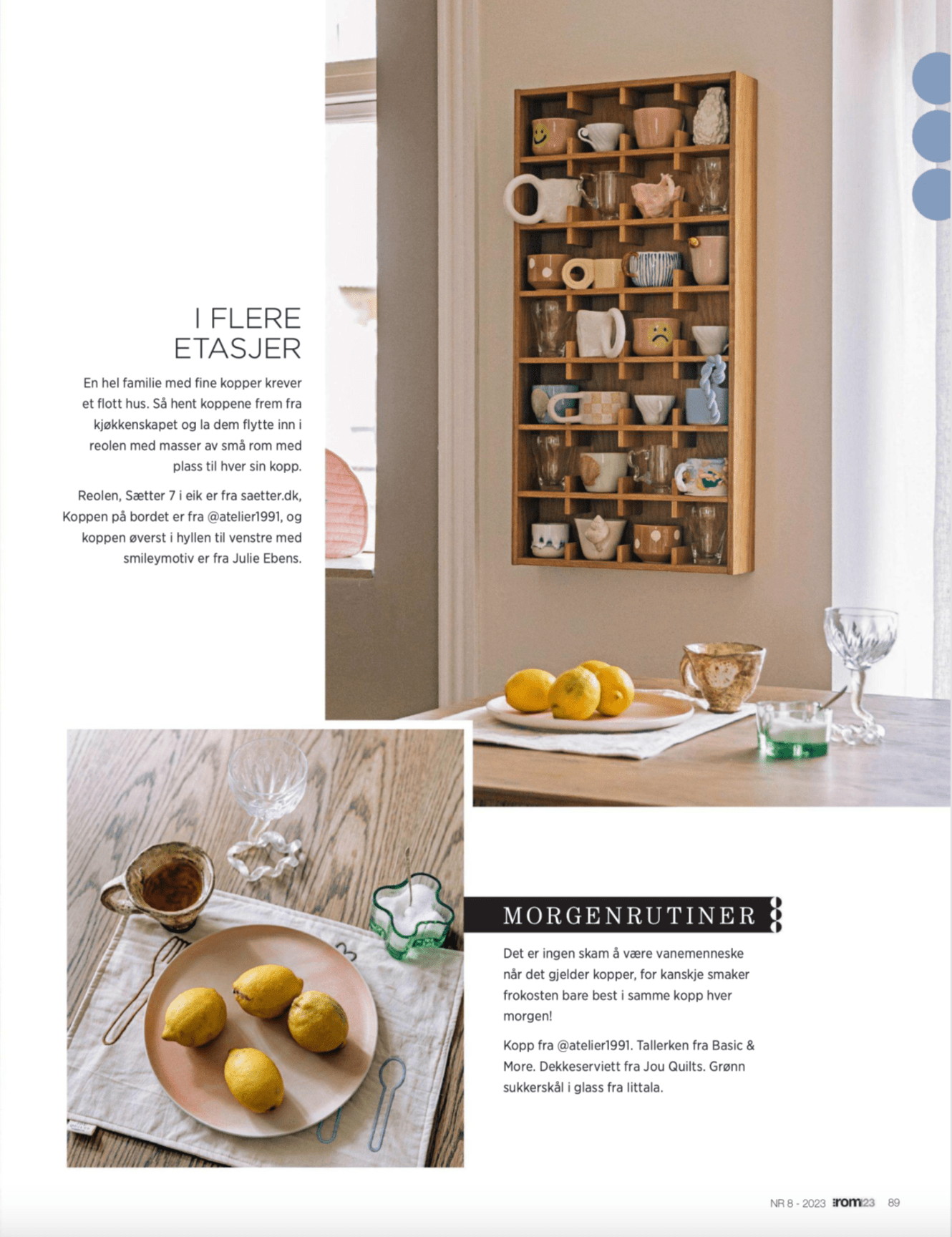 I FLERE ETASJER

En hel familie med fine kopper krever et flott hus. Så hent koppene frem fra kjøkkenskapet og la dem flytte inn i reolen med masser av små rom med plass til hver sin kopp.

Reolen, Sætter 7 i eik er fra saetter.dk, Koppen på bordet er fra @atelier1991, og koppen øverst i hyllen til venstre med smileymotiv er fra Julie Ebens.

MORGENRUTINER

Det er ingen skam å være vanemenneske når det gjelder kopper, for kanskje smaker frokosten bare best i samme kopp hver morgen!

Kopp fra @atelier1991. Tallerken fra Basic & More. Dekkeserviett fra Jou Quilts. Grønn sukkerskål i glass fra Iittala.

NR 8 - 2023 rom123 89